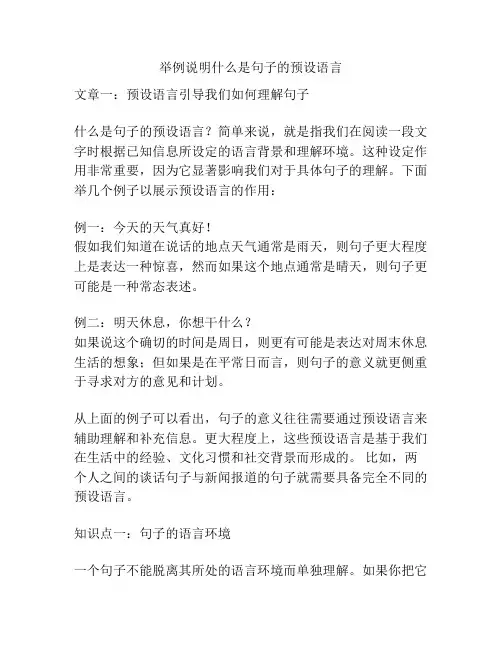 举例说明什么是句子的预设语言

文章一：预设语言引导我们如何理解句子

什么是句子的预设语言？简单来说，就是指我们在阅读一段文字时根据已知信息所设定的语言背景和理解环境。这种设定作用非常重要，因为它显著影响我们对于具体句子的理解。下面举几个例子以展示预设语言的作用：

例一：今天的天气真好！
假如我们知道在说话的地点天气通常是雨天，则句子更大程度上是表达一种惊喜，然而如果这个地点通常是晴天，则句子更可能是一种常态表述。

例二：明天休息，你想干什么？
如果说这个确切的时间是周日，则更有可能是表达对周末休息生活的想象；但如果是在平常日而言，则句子的意义就更侧重于寻求对方的意见和计划。

从上面的例子可以看出，句子的意义往往需要通过预设语言来辅助理解和补充信息。更大程度上，这些预设语言是基于我们在生活中的经验、文化习惯和社交背景而形成的。比如，两个人之间的谈话句子与新闻报道的句子就需要具备完全不同的预设语言。

知识点一：句子的语言环境

一个句子不能脱离其所处的语言环境而单独理解。如果你把它